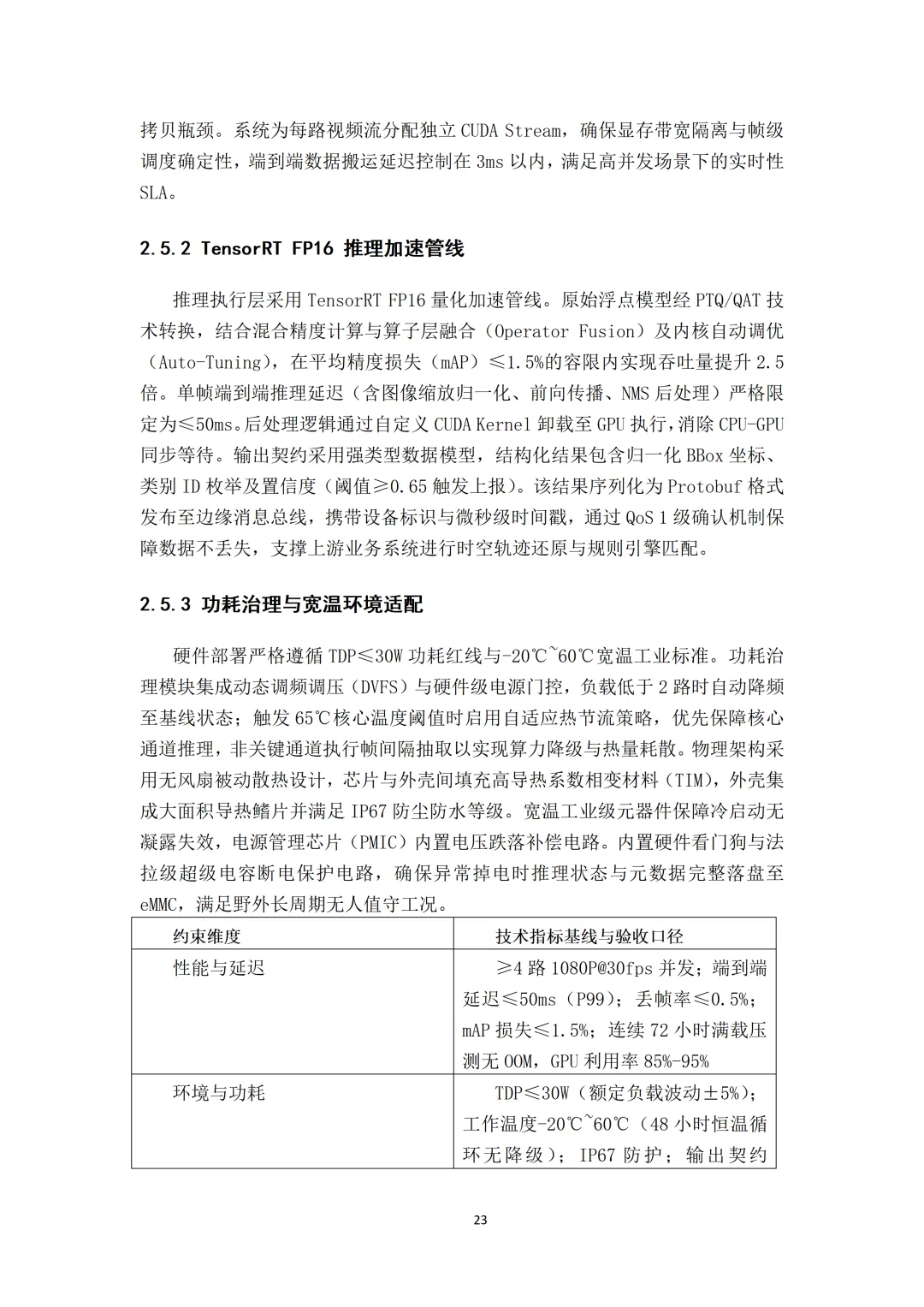 拷贝瓶颈。系统为每路视频流分配独立CUDA Stream，确保显存带宽隔离与帧级调度确定性，端到端数据搬运延迟控制在3ms以内，满足高并发场景下的实时性SLA。

2.5.2 TensorRT FP16 推理加速管线

推理执行层采用TensorRT FP16量化加速管线。原始浮点模型经PTQ/QAT技术转换，结合混合精度计算与算子层融合（Operator Fusion）及内核自动调优（Auto-Tuning），在平均精度损失（mAP）≤1.5%的容限内实现吞吐量提升2.5倍。单帧端到端推理延迟（含图像缩放归一化、前向传播、NMS后处理）严格限定为≤50ms。后处理逻辑通过自定义CUDA Kernel卸载至GPU执行，消除CPU-GPU同步等待。输出契约采用强类型数据模型，结构化结果包含归一化BBox坐标、类别ID枚举及置信度（阈值≥0.65触发上报）。该结果序列化为Protobuf格式发布至边缘消息总线，携带设备标识与微秒级时间戳，通过QoS 1级确认机制保障数据不丢失，支撑上游业务系统进行时空轨迹还原与规则引擎匹配。

2.5.3 功耗治理与宽温环境适配

硬件部署严格遵循TDP≤30W功耗红线与-20℃~60℃宽温工业标准。功耗治理模块集成动态调频调压（DVFS）与硬件级电源门控，负载低于2路时自动降频至基线状态；触发65℃核心温度阈值时启用自适应热节流策略，优先保障核心通道推理，非关键通道执行帧间隔抽取以实现算力降级与热量耗散。物理架构采用无风扇被动散热设计，芯片与外壳间填充高导热系数相变材料（TIM），外壳集成大面积导热鳍片并满足IP67防尘防水等级。宽温工业级元器件保障冷启动无凝露失效，电源管理芯片（PMIC）内置电压跌落补偿电路。内置硬件看门狗与法拉级超级电容断电保护电路，确保异常掉电时推理状态与元数据完整落盘至eMMC，满足野外长周期无人值守工况。

| 约束维度 | 技术指标基线与验收口径 |
|---|---|
| 性能与延迟 | ≥4路1080P@30fps并发；端到端延迟≤50ms（P99）；丢帧率≤0.5%；mAP损失≤1.5%；连续72小时满载压测无OOM，GPU利用率85%-95% |
| 环境与功耗 | TDP≤30W（额定负载波动±5%）；工作温度-20℃~60℃（48小时恒温循环无降级）；IP67防护；输出契约 |

23